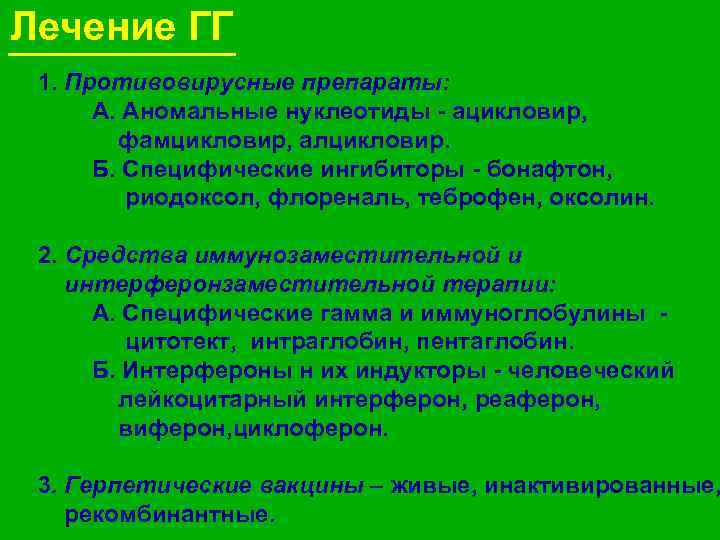 Лечение ГГ

1. Противовирусные препараты:
А. Аномальные нуклеотиды - ацикловир, фамцикловир, алцикловир.
Б. Специфические ингибиторы - бонафтон, риодоксол, флореналь, теброфен, оксолин.

2. Средства иммунозаместительной и интерферонзаместительной терапии:
А. Специфические гамма и иммуноглобулины - цитотект, интраглобин, пентаглобин.
Б. Интерфероны н их индукторы - человеческий лейкоцитарный интерферон, реаферон, виферон,циклоферон.

3. Герпетические вакцины – живые, инактивированные, рекомбинантные.